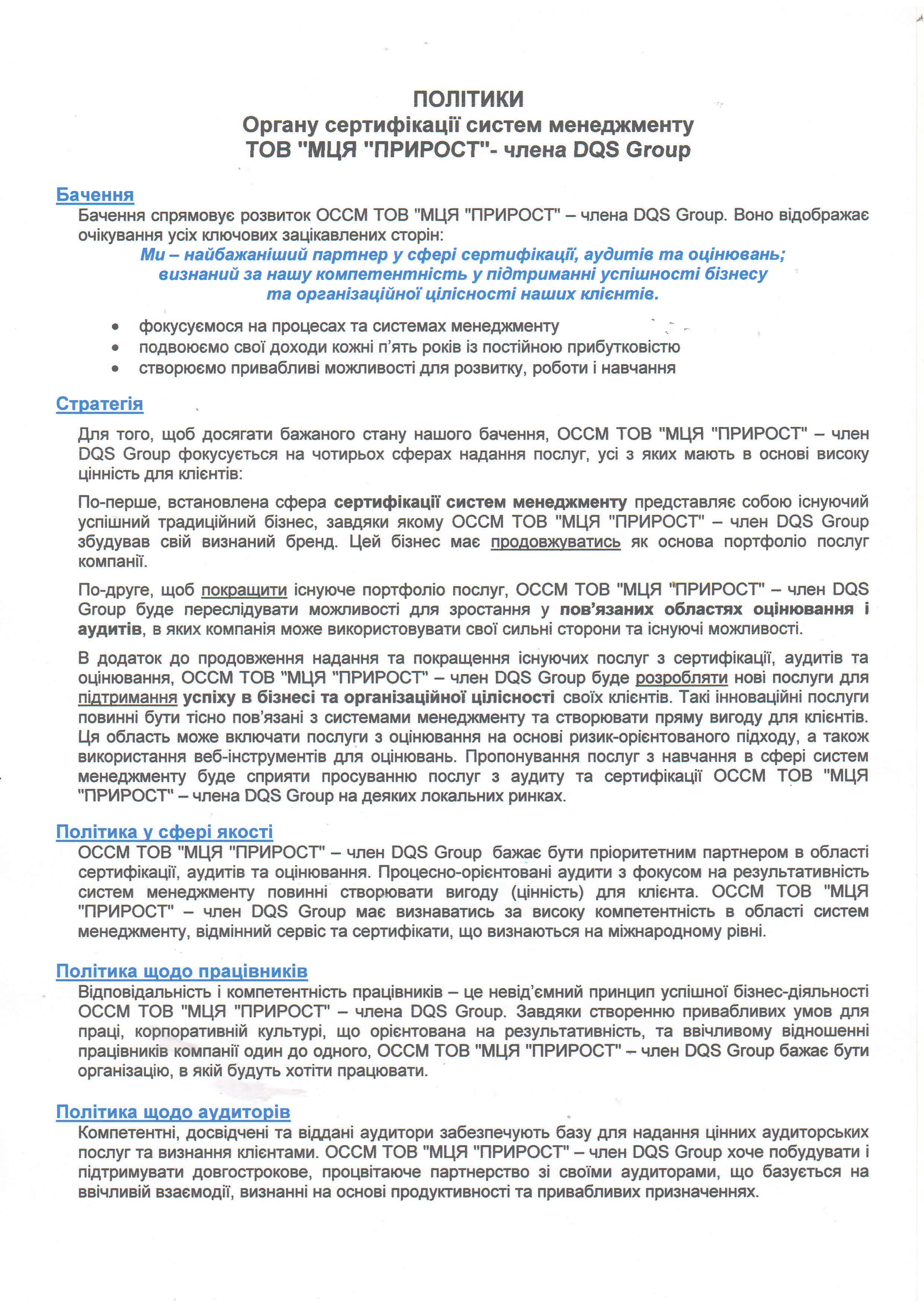 ПОЛІТИКИ
Органу сертифікації систем менеджменту
ТОВ "МЦЯ "ПРИРОСТ"- члена DQS Group

Бачення
Бачення спрямовує розвиток ОССМ ТОВ "МЦЯ "ПРИРОСТ" – члена DQS Group. Воно відображає очікування усіх ключових зацікавлених сторін:
Ми – найбажаніший партнер у сфері сертифікації, аудитів та оцінювань; визнаний за нашу компетентність у підтриманні успішності бізнесу та організаційної цілісності наших клієнтів.

• фокусуємося на процесах та системах менеджменту
• подвоюємо свої доходи кожні п'ять років із постійною прибутковістю
• створюємо привабливі можливості для розвитку, роботи і навчання

Стратегія
Для того, щоб досягати бажаного стану нашого бачення, ОССМ ТОВ "МЦЯ "ПРИРОСТ" – член DQS Group фокусується на чотирьох сферах надання послуг, усі з яких мають в основі високу цінність для клієнтів:

По-перше, встановлена сфера сертифікації систем менеджменту представляє собою існуючий успішний традиційний бізнес, завдяки якому ОССМ ТОВ "МЦЯ "ПРИРОСТ" – член DQS Group збудував свій визнаний бренд. Цей бізнес має продовжуватись як основа портфоліо послуг компанії.

По-друге, щоб покращити існуюче портфоліо послуг, ОССМ ТОВ "МЦЯ "ПРИРОСТ" – член DQS Group буде переслідувати можливості для зростання у пов'язаних областях оцінювання і аудитів, в яких компанія може використовувати свої сильні сторони та існуючі можливості.

В додаток до продовження надання та покращення існуючих послуг з сертифікації, аудитів та оцінювання, ОССМ ТОВ "МЦЯ "ПРИРОСТ" – член DQS Group буде розробляти нові послуги для підтримання успіху в бізнесі та організаційної цілісності своїх клієнтів. Такі інноваційні послуги повинні бути тісно пов'язані з системами менеджменту та створювати пряму вигоду для клієнтів. Ця область може включати послуги з оцінювання на основі ризик-орієнтованого підходу, а також використання веб-інструментів для оцінювань. Пропонування послуг з навчання в сфері систем менеджменту буде сприяти просуванню послуг з аудиту та сертифікації ОССМ ТОВ "МЦЯ "ПРИРОСТ" – члена DQS Group на деяких локальних ринках.

Політика у сфері якості
ОССМ ТОВ "МЦЯ "ПРИРОСТ" – член DQS Group бажає бути пріоритетним партнером в області сертифікації, аудитів та оцінювання. Процесно-орієнтовані аудити з фокусом на результативність систем менеджменту повинні створювати вигоду (цінність) для клієнта. ОССМ ТОВ "МЦЯ "ПРИРОСТ" – член DQS Group має визнаватись за високу компетентність в області систем менеджменту, відмінний сервіс та сертифікати, що визнаються на міжнародному рівні.

Політика щодо працівників
Відповідальність і компетентність працівників – це невід'ємний принцип успішної бізнес-діяльності ОССМ ТОВ "МЦЯ "ПРИРОСТ" – члена DQS Group. Завдяки створенню привабливих умов для праці, корпоративній культурі, що орієнтована на результативність, та ввічливому відношенні працівників компанії один до одного, ОССМ ТОВ "МЦЯ "ПРИРОСТ" – член DQS Group бажає бути організацію, в якій будуть хотіти працювати.

Політика щодо аудиторів
Компетентні, досвідчені та віддані аудитори забезпечують базу для надання цінних аудиторських послуг та визнання клієнтами. ОССМ ТОВ "МЦЯ "ПРИРОСТ" – член DQS Group хоче побудувати і підтримувати довгострокове, процвітаюче партнерство зі своїми аудиторами, що базується на ввічливій взаємодії, визнанні на основі продуктивності та привабливих призначеннях.